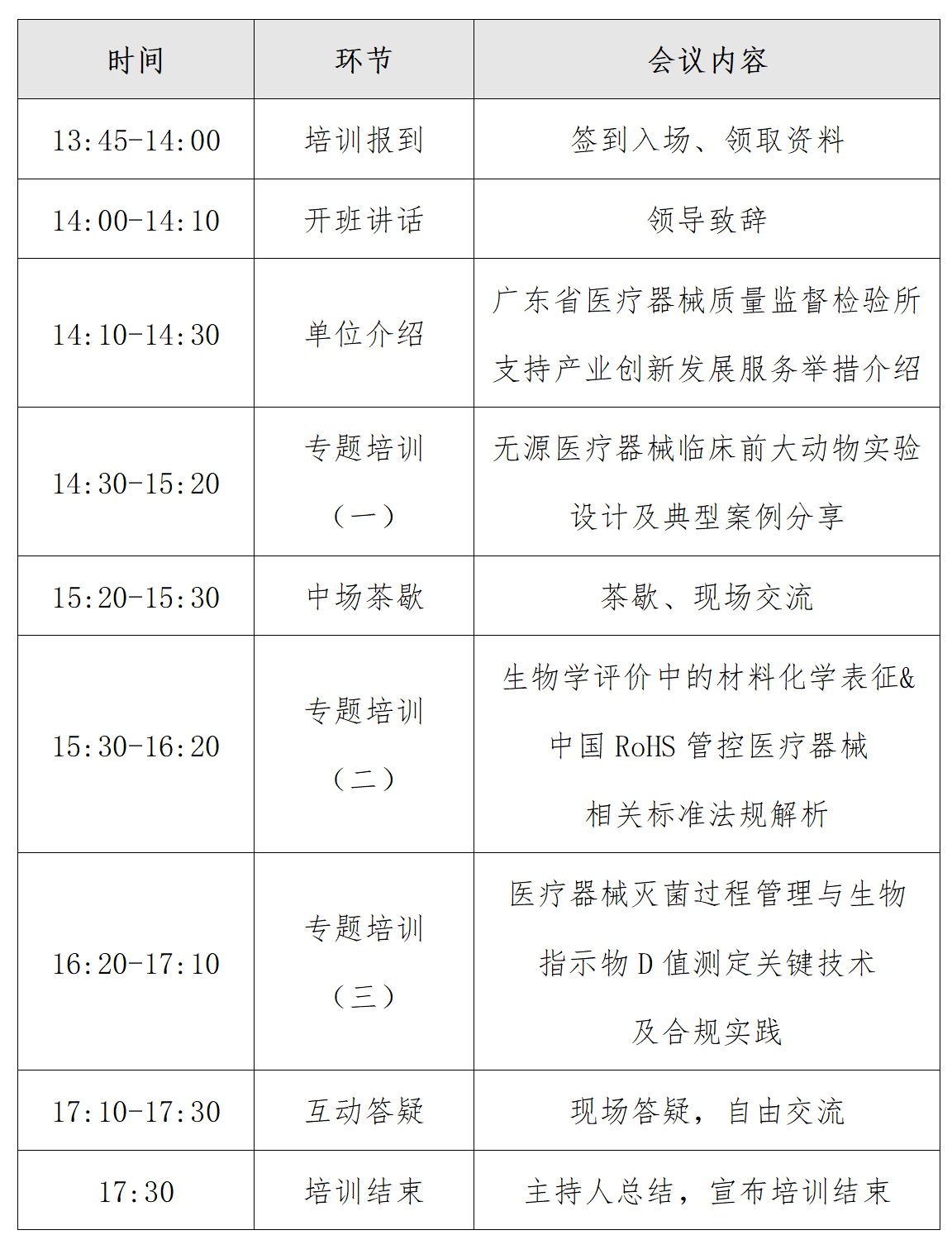 | 时间 | 环节 | 会议内容 |
|---|---|---|
| 13:45-14:00 | 培训报到 | 签到入场、领取资料 |
| 14:00-14:10 | 开班讲话 | 领导致辞 |
| 14:10-14:30 | 单位介绍 | 广东省医疗器械质量监督检验所支持产业创新发展服务举措介绍 |
| 14:30-15:20 | 专题培训（一） | 无源医疗器械临床前大动物实验设计及典型案例分享 |
| 15:20-15:30 | 中场茶歇 | 茶歇、现场交流 |
| 15:30-16:20 | 专题培训（二） | 生物学评价中的材料化学表征&中国 RoHS 管控医疗器械相关标准法规解析 |
| 16:20-17:10 | 专题培训（三） | 医疗器械灭菌过程管理与生物指示物 D 值测定关键技术及合规实践 |
| 17:10-17:30 | 互动答疑 | 现场答疑，自由交流 |
| 17:30 | 培训结束 | 主持人总结，宣布培训结束 |